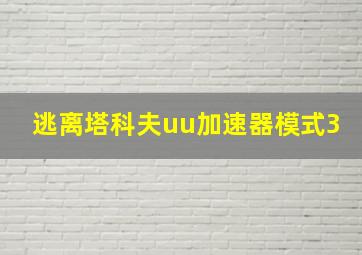 逃离塔科夫uu加速器模式3